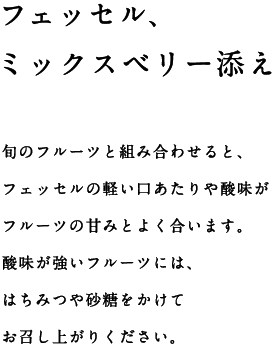 フェッセル、
ミックスベリー添え

旬のフルーツと組み合わせると、
フェッセルの軽い口あたりや酸味が
フルーツの甘みとよく合います。
酸味が強いフルーツには、
はちみつや砂糖をかけて
お召し上がりください。